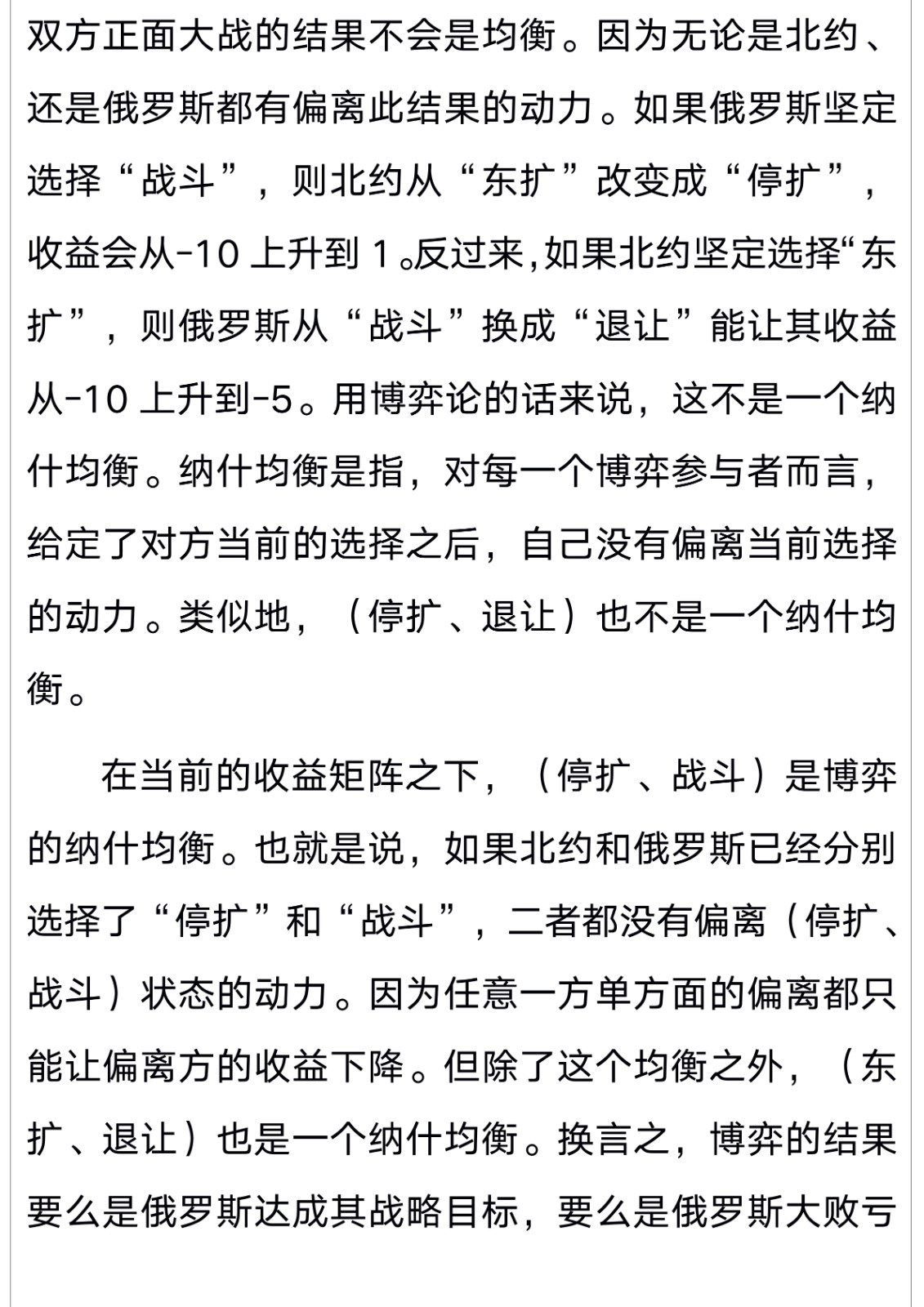 双方正面大战的结果不会是均衡。因为无论是北约、还是俄罗斯都有偏离此结果的动力。如果俄罗斯坚定选择“战斗”，则北约从“东扩”改变成“停扩”，收益会从-10 上升到 1。反过来,如果北约坚定选择“东扩”，则俄罗斯从“战斗”换成“退让”能让其收益从-10 上升到-5。用博弈论的话来说，这不是一个纳什均衡。纳什均衡是指，对每一个博弈参与者而言，给定了对方当前的选择之后，自己没有偏离当前选择的动力。类似地，（停扩、退让）也不是一个纳什均衡。

在当前的收益矩阵之下，（停扩、战斗）是博弈的纳什均衡。也就是说，如果北约和俄罗斯已经分别选择了“停扩”和“战斗”，二者都没有偏离（停扩、战斗）状态的动力。因为任意一方单方面的偏离都只能让偏离方的收益下降。但除了这个均衡之外，（东扩、退让）也是一个纳什均衡。换言之，博弈的结果要么是俄罗斯达成其战略目标，要么是俄罗斯大败亏